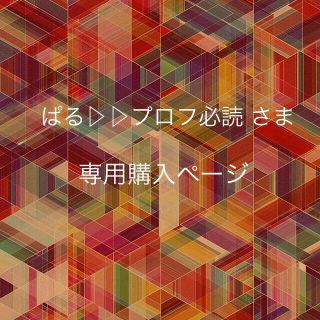 ぱる▷▷プロフ必読 さま

専用購入ページ